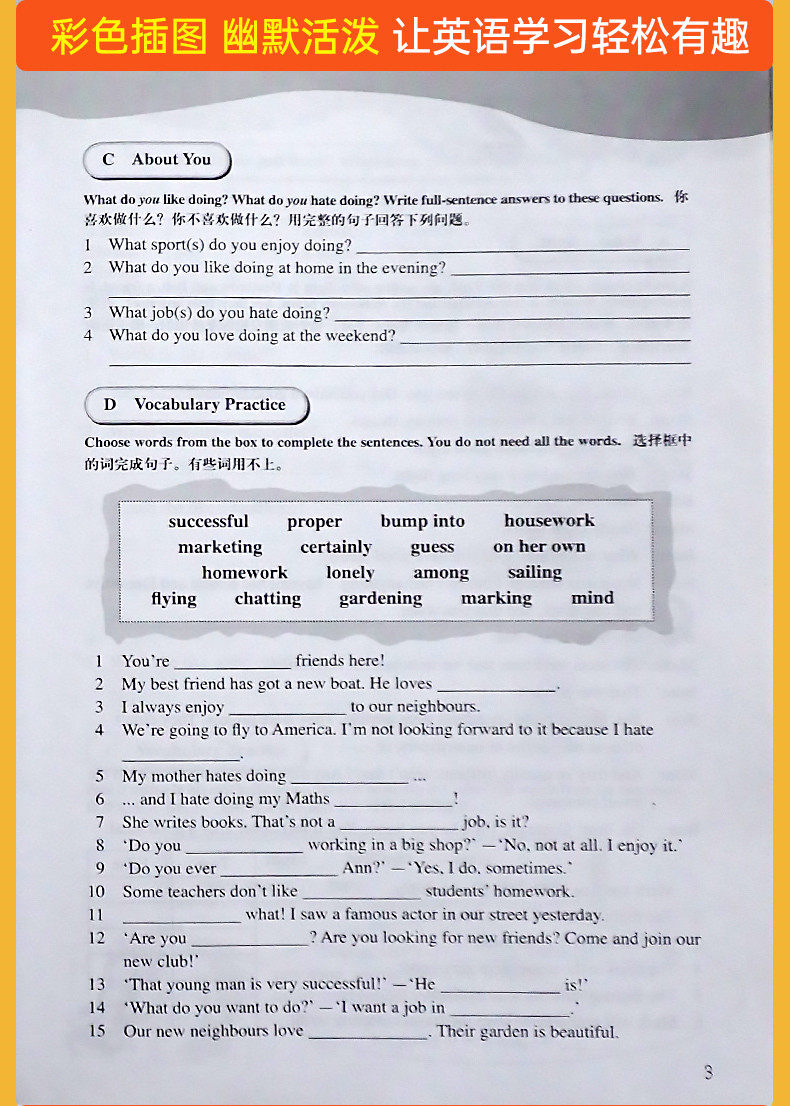 彩色插图 幽默活泼 让英语学习轻松有趣

C About You

What do you like doing? What do you hate doing? Write full-sentence answers to these questions. 你喜欢做什么？你不喜欢做什么？用完整的句子回答下列问题。

1 What sport(s) do you enjoy doing? ____
2 What do you like doing at home in the evening? ____
____
3 What job(s) do you hate doing? ____
4 What do you love doing at the weekend? ____
____

D Vocabulary Practice

Choose words from the box to complete the sentences. You do not need all the words. 选择框中的词完成句子。有些词用不上。

successful proper bump into housework
marketing certainly guess on her own
homework lonely among sailing
flying chatting gardening marking mind

1 You're ____ friends here!
2 My best friend has got a new boat. He loves ____.
3 I always enjoy ____ to our neighbours.
4 We're going to fly to America. I'm not looking forward to it because I hate ____.
5 My mother hates doing ____ ...
6 ... and I hate doing my Maths ____!
7 She writes books. That's not a ____ job, is it?
8 'Do you ____ working in a big shop?' —'No, not at all. I enjoy it.'
9 'Do you ever ____ Ann?' —'Yes, I do, sometimes.'
10 Some teachers don't like ____ students' homework.
11 ____ what! I saw a famous actor in our street yesterday.
12 'Are you ____? Are you looking for new friends? Come and join our new club!'
13 'That young man is very successful!' —'He ____ is!'
14 'What do you want to do?' —'I want a job in ____.'
15 Our new neighbours love ____. Their garden is beautiful.

3